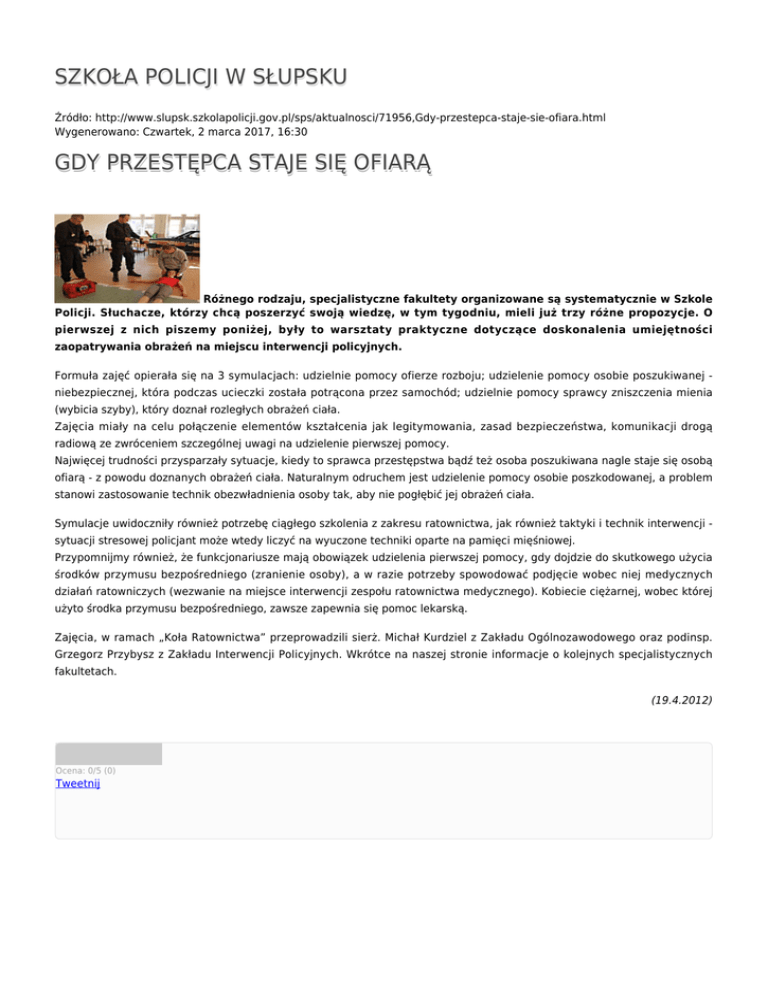 SZKOŁA POLICJI W SŁUPSKU

Źródło: http://www.slupsk.szkolapolicji.gov.pl/sps/aktualnosci/71956,Gdy-przestepca-staje-sie-ofiara.html
Wygenerowano: Czwartek, 2 marca 2017, 16:30

GDY PRZESTĘPCA STAJE SIĘ OFIARĄ

Różnego rodzaju, specjalistyczne fakultety organizowane są systematycznie w Szkole Policji. Słuchacze, którzy chcą poszerzyć swoją wiedzę, w tym tygodniu, mieli już trzy różne propozycje. O pierwszej z nich piszemy poniżej, były to warsztaty praktyczne dotyczące doskonalenia umiejętności zaopatrywania obrażeń na miejscu interwencji policyjnych.

Formuła zajęć opierała się na 3 symulacjach: udzielnie pomocy ofierze rozboju; udzielenie pomocy osobie poszukiwanej - niebezpiecznej, która podczas ucieczki została potrącona przez samochód; udzielnie pomocy sprawcy zniszczenia mienia (wybicia szyby), który doznał rozległych obrażeń ciała.
Zajęcia miały na celu połączenie elementów kształcenia jak legitymowania, zasad bezpieczeństwa, komunikacji drogą radiową ze zwróceniem szczególnej uwagi na udzielenie pierwszej pomocy.
Najwięcej trudności przysparzały sytuacje, kiedy to sprawca przestępstwa bądź też osoba poszukiwana nagle staje się osobą ofiarą - z powodu doznanych obrażeń ciała. Naturalnym odruchem jest udzielenie pomocy osobie poszkodowanej, a problem stanowi zastosowanie technik obezwładnienia osoby tak, aby nie pogłębić jej obrażeń ciała.

Symulacje uwidoczniły również potrzebę ciągłego szkolenia z zakresu ratownictwa, jak również taktyki i technik interwencji - sytuacji stresowej policjant może wtedy liczyć na wyuczone techniki oparte na pamięci mięśniowej.
Przypomnijmy również, że funkcjonariusze mają obowiązek udzielenia pierwszej pomocy, gdy dojdzie do skutkowego użycia środków przymusu bezpośredniego (zranienie osoby), a w razie potrzeby spowodować podjęcie wobec niej medycznych działań ratowniczych (wezwanie na miejsce interwencji zespołu ratownictwa medycznego). Kobiecie ciężarnej, wobec której użyto środka przymusu bezpośredniego, zawsze zapewnia się pomoc lekarską.

Zajęcia, w ramach „Koła Ratownictwa" przeprowadzili sierż. Michał Kurdziel z Zakładu Ogólnozawodowego oraz podinsp. Grzegorz Przybysz z Zakładu Interwencji Policyjnych. Wkrótce na naszej stronie informacje o kolejnych specjalistycznych fakultetach.

(19.4.2012)

Ocena: 0/5 (0)
Tweetnij